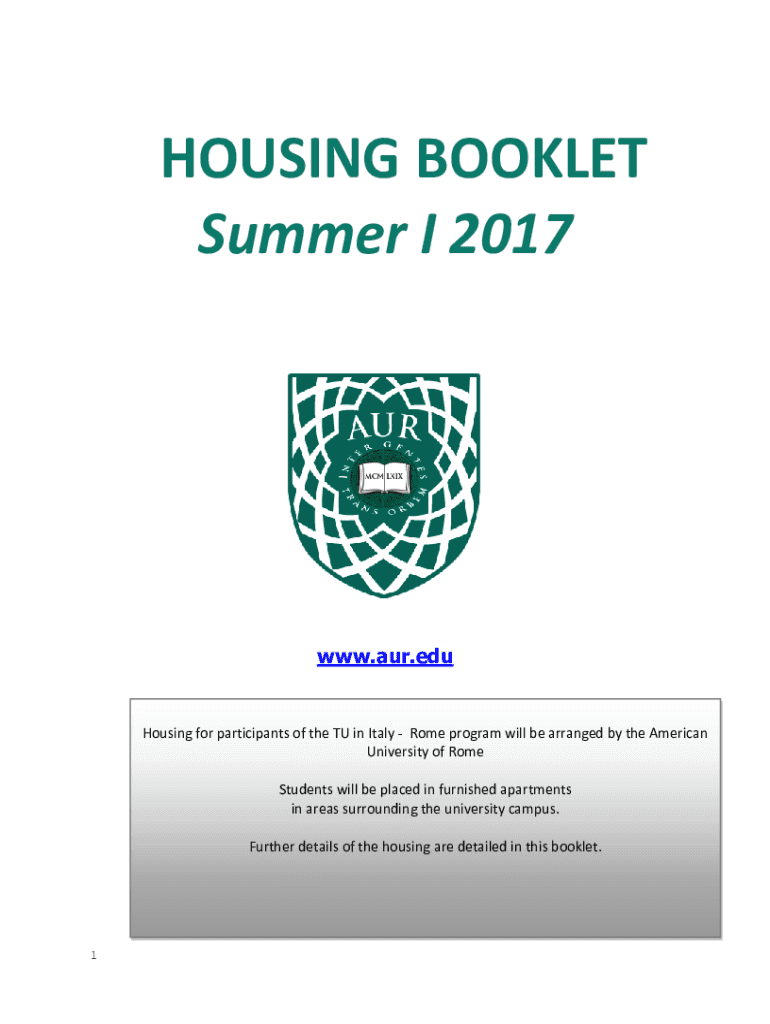 HOUSING BOOKLET
Summer I 2017

AUR
INTER GENTES TRANS ORBEM
MCM LXIX

www.aur.edu

Housing for participants of the TU in Italy - Rome program will be arranged by the American University of Rome

Students will be placed in furnished apartments in areas surrounding the university campus.

Further details of the housing are detailed in this booklet.

1